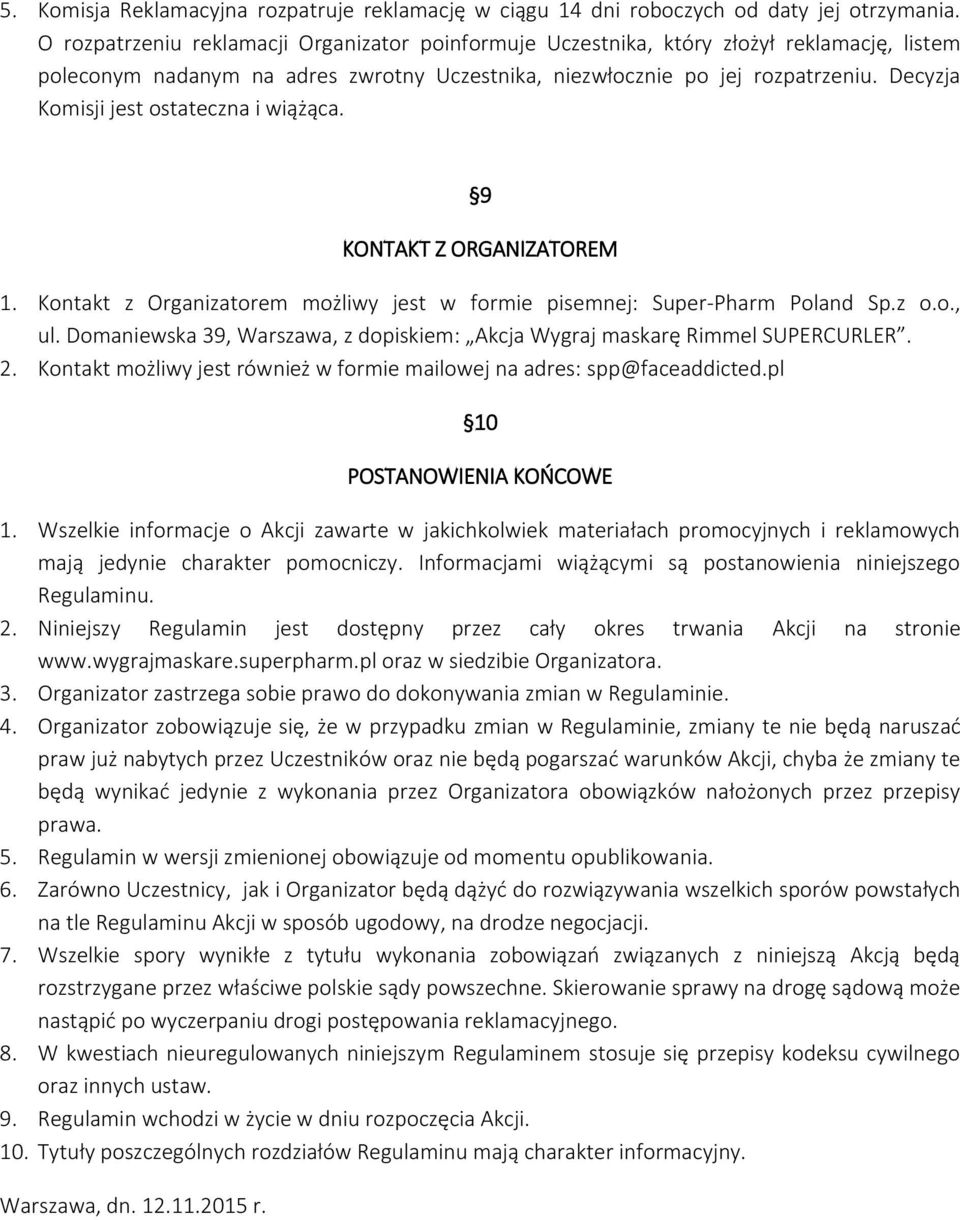 5. Komisja Reklamacyjna rozpatruje reklamację w ciągu 14 dni roboczych od daty jej otrzymania. O rozpatrzeniu reklamacji Organizator poinformuje Uczestnika, który złożył reklamację, listem poleconym nadanym na adres zwrotny Uczestnika, niezwłocznie po jej rozpatrzeniu. Decyzja Komisji jest ostateczna i wiążąca.

§9

KONTAKT Z ORGANIZATOREM

1. Kontakt z Organizatorem możliwy jest w formie pisemnej: Super-Pharm Poland Sp.z o.o., ul. Domaniewska 39, Warszawa, z dopiskiem: „Akcja Wygraj maskarę Rimmel SUPERCURLER”.
2. Kontakt możliwy jest również w formie mailowej na adres: spp@faceaddicted.pl

§10

POSTANOWIENIA KOŃCOWE

1. Wszelkie informacje o Akcji zawarte w jakichkolwiek materiałach promocyjnych i reklamowych mają jedynie charakter pomocniczy. Informacjami wiążącymi są postanowienia niniejszego Regulaminu.
2. Niniejszy Regulamin jest dostępny przez cały okres trwania Akcji na stronie www.wygrajmaskare.superpharm.pl oraz w siedzibie Organizatora.
3. Organizator zastrzega sobie prawo do dokonywania zmian w Regulaminie.
4. Organizator zobowiązuje się, że w przypadku zmian w Regulaminie, zmiany te nie będą naruszać praw już nabytych przez Uczestników oraz nie będą pogarszać warunków Akcji, chyba że zmiany te będą wynikać jedynie z wykonania przez Organizatora obowiązków nałożonych przez przepisy prawa.
5. Regulamin w wersji zmienionej obowiązuje od momentu opublikowania.
6. Zarówno Uczestnicy, jak i Organizator będą dążyć do rozwiązywania wszelkich sporów powstałych na tle Regulaminu Akcji w sposób ugodowy, na drodze negocjacji.
7. Wszelkie spory wynikłe z tytułu wykonania zobowiązań związanych z niniejszą Akcją będą rozstrzygane przez właściwe polskie sądy powszechne. Skierowanie sprawy na drogę sądową może nastąpić po wyczerpaniu drogi postępowania reklamacyjnego.
8. W kwestiach nieuregulowanych niniejszym Regulaminem stosuje się przepisy kodeksu cywilnego oraz innych ustaw.
9. Regulamin wchodzi w życie w dniu rozpoczęcia Akcji.
10. Tytuły poszczególnych rozdziałów Regulaminu mają charakter informacyjny.

Warszawa, dn. 12.11.2015 r.